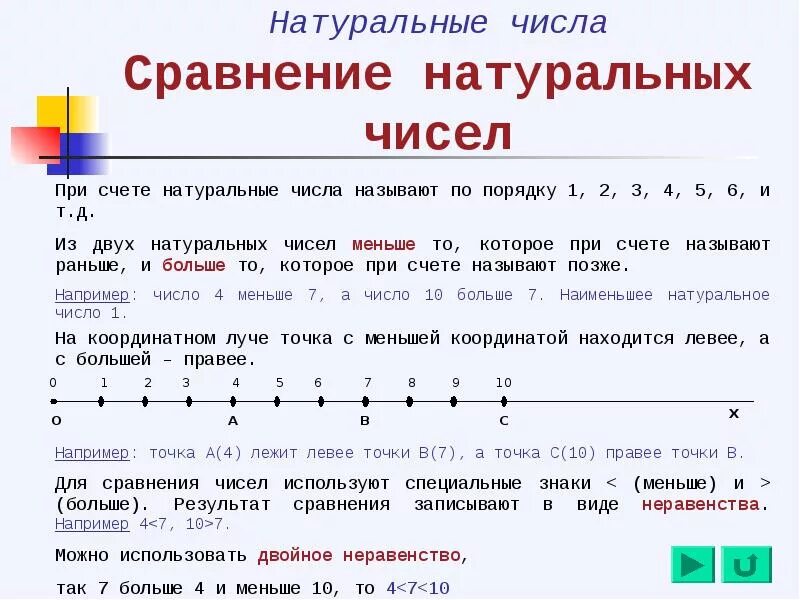 Натуральные числа

Сравнение натуральных чисел

При счете натуральные числа называют по порядку 1, 2, 3, 4, 5, 6, и т.д.

Из двух натуральных чисел меньше то, которое при счете называют раньше, и больше то, которое при счете называют позже.

Например: число 4 меньше 7, а число 10 больше 7. Наименьшее натуральное число 1.

На координатном луче точка с меньшей координатой находится левее, а с большей – правее.

0 1 2 3 4 5 6 7 8 9 10

O A B C x

Например: точка A(4) лежит левее точки B(7), а точка C(10) правее точки B.

Для сравнения чисел используют специальные знаки < (меньше) и > (больше). Результат сравнения записывают в виде неравенства. Например 4<7, 10>7.

Можно использовать двойное неравенство,

так 7 больше 4 и меньше 10, то 4<7<10